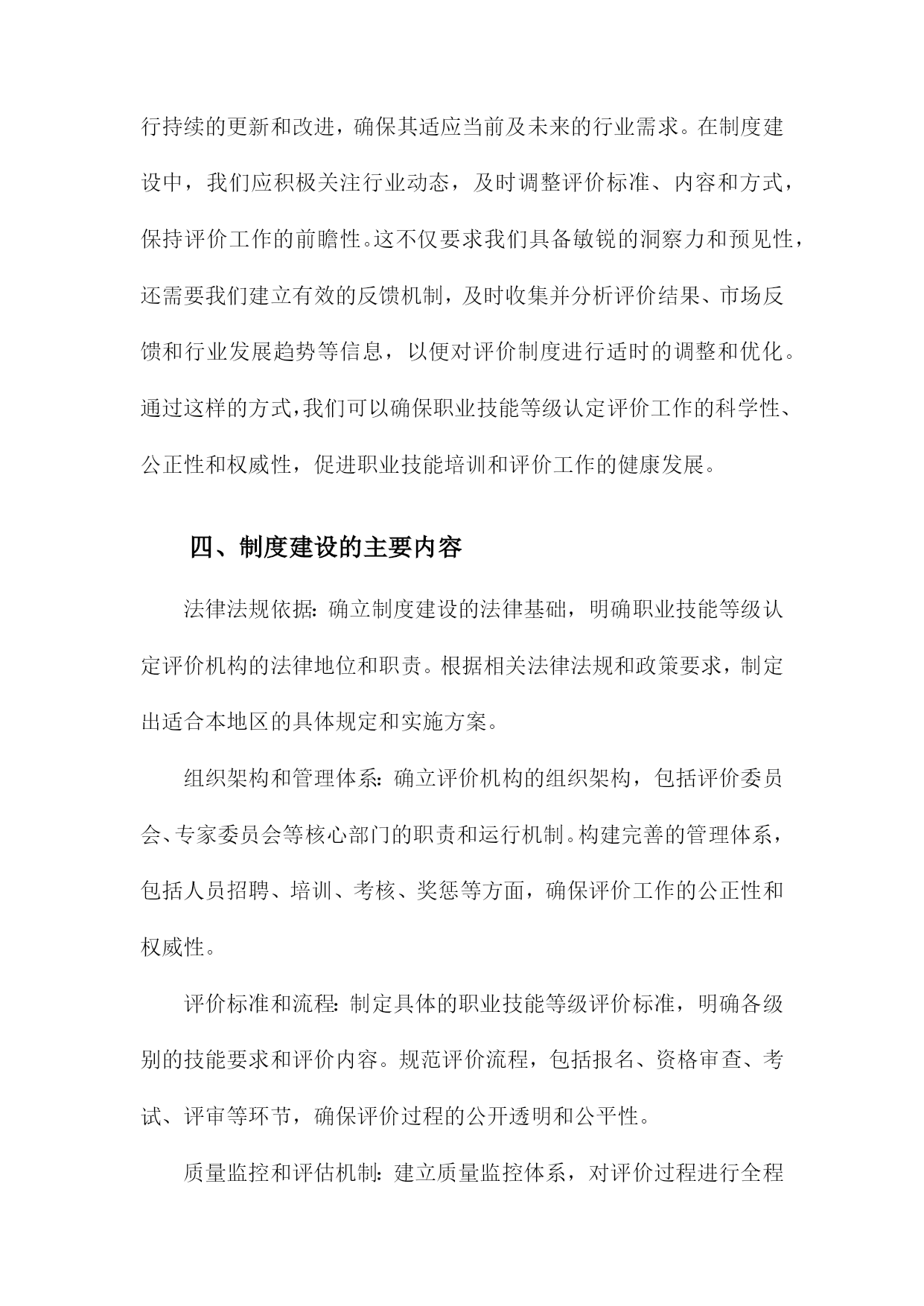 行持续的更新和改进，确保其适应当前及未来的行业需求。在制度建设中，我们应积极关注行业动态，及时调整评价标准、内容和方式，保持评价工作的前瞻性。这不仅要求我们具备敏锐的洞察力和预见性，还需要我们建立有效的反馈机制，及时收集并分析评价结果、市场反馈和行业发展趋势等信息，以便对评价制度进行适时的调整和优化。通过这样的方式，我们可以确保职业技能等级认定评价工作的科学性、公正性和权威性，促进职业技能培训和评价工作的健康发展。

四、制度建设的主要内容

法律法规依据：确立制度建设的法律基础，明确职业技能等级认定评价机构的法律地位和职责。根据相关法律法规和政策要求，制定出适合本地区的具体规定和实施方案。

组织架构和管理体系：确立评价机构的组织架构，包括评价委员会、专家委员会等核心部门的职责和运行机制。构建完善的管理体系，包括人员招聘、培训、考核、奖惩等方面，确保评价工作的公正性和权威性。

评价标准和流程：制定具体的职业技能等级评价标准，明确各级别的技能要求和评价内容。规范评价流程，包括报名、资格审查、考试、评审等环节，确保评价过程的公开透明和公平性。

质量监控和评估机制：建立质量监控体系，对评价过程进行全程